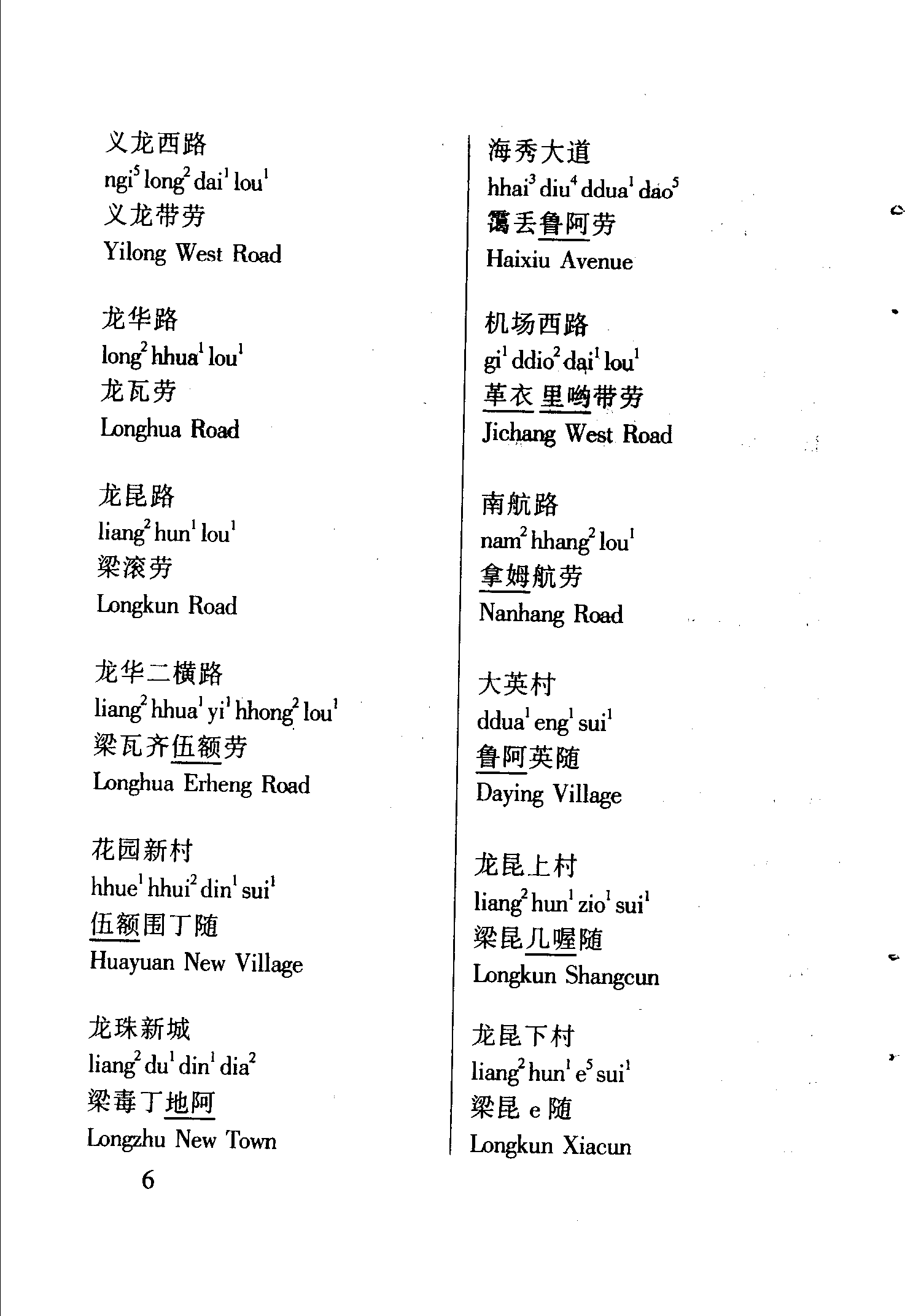 义龙西路
ngi$^5$ long$^2$ dai$^1$ lou$^1$
义龙带劳
Yilong West Road

龙华路
long$^2$ hhua$^1$ lou$^1$
龙瓦劳
Longhua Road

龙昆路
liang$^2$ hun$^1$ lou$^1$
梁滚劳
Longkun Road

龙华二横路
liang$^2$ hhua$^1$ yi$^1$ hhong$^2$ lou$^1$
梁瓦齐伍额劳
Longhua Erheng Road

花园新村
hhue$^1$ hhui$^2$ din$^1$ sui$^1$
伍额围丁随
Huayuan New Village

龙珠新城
liang$^2$ du$^1$ din$^1$ dia$^2$
梁毒丁地阿
Longzhu New Town

6

海秀大道
hhai$^3$ diu$^4$ ddua$^1$ dao$^5$
霭丢鲁阿劳
Haixiu Avenue

机场西路
gi$^1$ ddio$^2$ dai$^1$ lou$^1$
革衣里哟带劳
Jichang West Road

南航路
nam$^2$ hhang$^2$ lou$^1$
拿姆航劳
Nanhang Road

大英村
ddua$^1$ eng$^1$ sui$^1$
鲁阿英随
Daying Village

龙昆上村
liang$^2$ hun$^1$ zio$^1$ sui$^1$
梁昆几喔随
Longkun Shangcun

龙昆下村
liang$^2$ hun$^1$ e$^5$ sui$^1$
梁昆 e 随
Longkun Xiacun